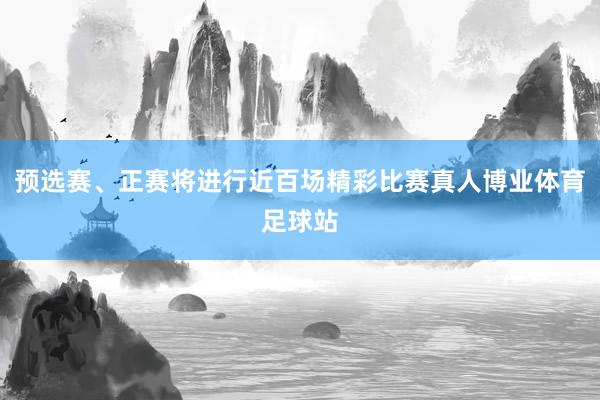 预选赛、正赛将进行近百场精彩比赛真人博业体育足球站